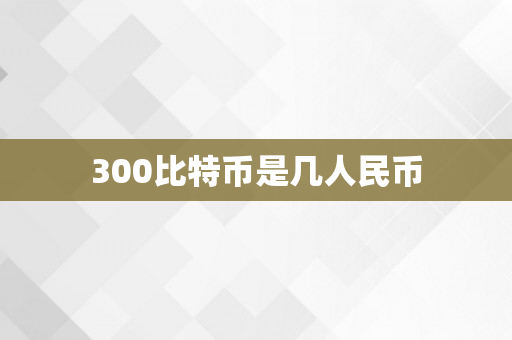 300比特币是几人民币